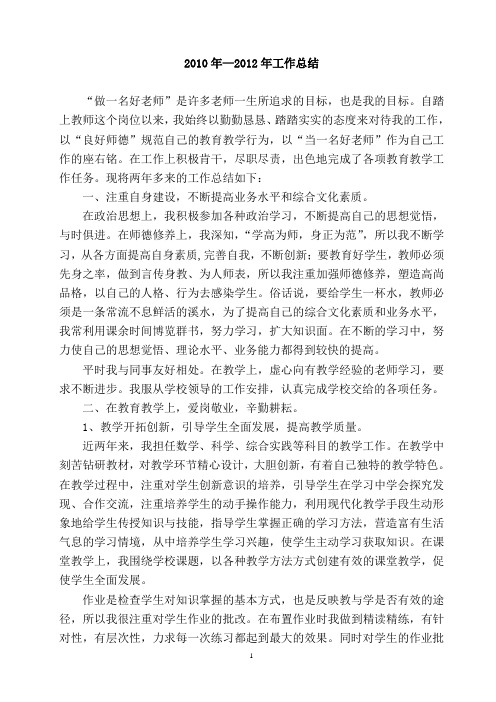 2010 年—2012 年工作总结

“做一名好老师”是许多老师一生所追求的目标，也是我的目标。自踏上教师这个岗位以来，我始终以勤勤恳恳、踏踏实实的态度来对待我的工作，以“良好师德”规范自己的教育教学行为，以“当一名好老师”作为自己工作的座右铭。在工作上积极肯干，尽职尽责，出色地完成了各项教育教学工作任务。现将两年多来的工作总结如下：

一、注重自身建设，不断提高业务水平和综合文化素质。

在政治思想上，我积极参加各种政治学习，不断提高自己的思想觉悟，与时俱进。在师德修养上，我深知，“学高为师，身正为范”，所以我不断学习，从各方面提高自身素质,完善自我，不断创新；要教育好学生，教师必须先身之率，做到言传身教、为人师表，所以我注重加强师德修养，塑造高尚品格，以自己的人格、行为去感染学生。俗话说，要给学生一杯水，教师必须是一条常流不息鲜活的溪水，为了提高自己的综合文化素质和业务水平，我常利用课余时间博览群书，努力学习，扩大知识面。在不断的学习中，努力使自己的思想觉悟、理论水平、业务能力都得到较快的提高。

平时我与同事友好相处。在教学上，虚心向有教学经验的老师学习，要求不断进步。我服从学校领导的工作安排，认真完成学校交给的各项任务。

二、在教育教学上，爱岗敬业，辛勤耕耘。

1、教学开拓创新，引导学生全面发展，提高教学质量。

近两年来，我担任数学、科学、综合实践等科目的教学工作。在教学中刻苦钻研教材，对教学环节精心设计，大胆创新，有着自己独特的教学特色。在教学过程中，注重对学生创新意识的培养，引导学生在学习中学会探究发现、合作交流，注重培养学生的动手操作能力，利用现代化教学手段生动形象地给学生传授知识与技能，指导学生掌握正确的学习方法，营造富有生活气息的学习情境，从中培养学生学习兴趣，使学生主动学习获取知识。在课堂教学上，我围绕学校课题，以各种教学方法方式创建有效的课堂教学，促使学生全面发展。

作业是检查学生对知识掌握的基本方式，也是反映教与学是否有效的途径，所以我很注重对学生作业的批改。在布置作业时我做到精读精练，有针对性，有层次性，力求每一次练习都起到最大的效果。同时对学生的作业批

1